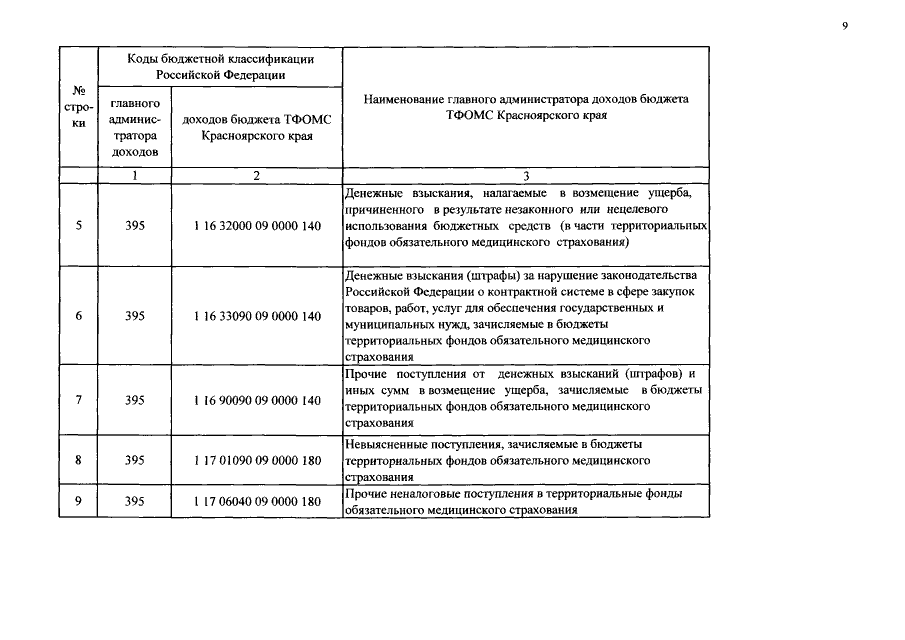 9

| № строки | Коды бюджетной классификации Российской Федерации: главного администратора доходов | Коды бюджетной классификации Российской Федерации: доходов бюджета ТФОМС Красноярского края | Наименование главного администратора доходов бюджета ТФОМС Красноярского края |
|---|---|---|---|
| | 1 | 2 | 3 |
| 5 | 395 | 1 16 32000 09 0000 140 | Денежные взыскания, налагаемые в возмещение ущерба, причиненного в результате незаконного или нецелевого использования бюджетных средств (в части территориальных фондов обязательного медицинского страхования) |
| 6 | 395 | 1 16 33090 09 0000 140 | Денежные взыскания (штрафы) за нарушение законодательства Российской Федерации о контрактной системе в сфере закупок товаров, работ, услуг для обеспечения государственных и муниципальных нужд, зачисляемые в бюджеты территориальных фондов обязательного медицинского страхования |
| 7 | 395 | 1 16 90090 09 0000 140 | Прочие поступления от денежных взысканий (штрафов) и иных сумм в возмещение ущерба, зачисляемые в бюджеты территориальных фондов обязательного медицинского страхования |
| 8 | 395 | 1 17 01090 09 0000 180 | Невыясненные поступления, зачисляемые в бюджеты территориальных фондов обязательного медицинского страхования |
| 9 | 395 | 1 17 06040 09 0000 180 | Прочие неналоговые поступления в территориальные фонды обязательного медицинского страхования |